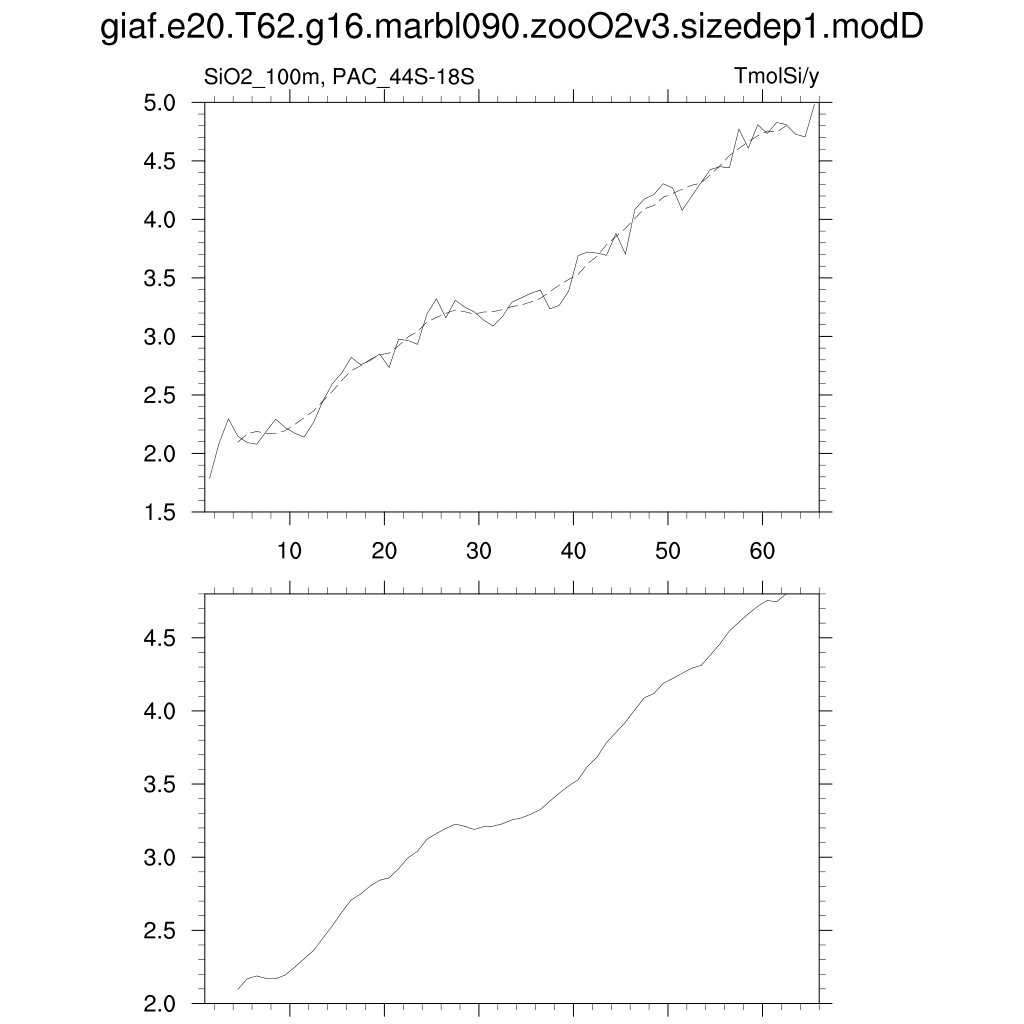 giaf.e20.T62.g16.marbl090.zooO2v3.sizedep1.modD

SiO2_100m, PAC_44S-18S

TmolSi/y

5.0
4.5
4.0
3.5
3.0
2.5
2.0
1.5

10
20
30
40
50
60

4.5
4.0
3.5
3.0
2.5
2.0